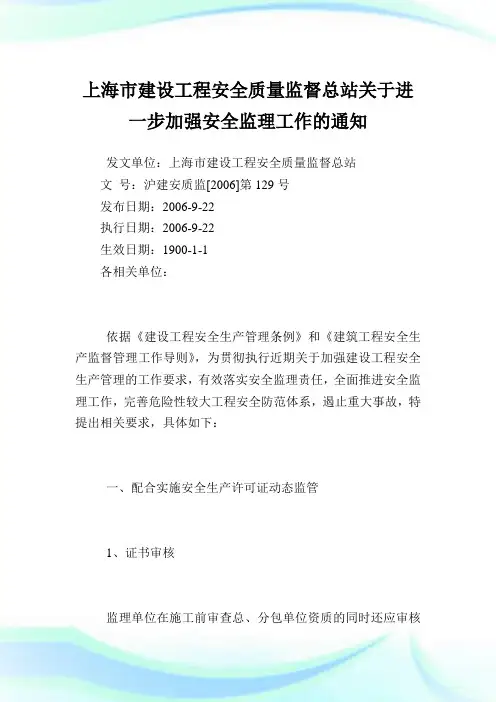 上海市建设工程安全质量监督总站关于进一步加强安全监理工作的通知

发文单位：上海市建设工程安全质量监督总站
文 号：沪建安质监[2006]第 129 号
发布日期：2006-9-22
执行日期：2006-9-22
生效日期：1900-1-1
各相关单位：

依据《建设工程安全生产管理条例》和《建筑工程安全生产监督管理工作导则》，为贯彻执行近期关于加强建设工程安全生产管理的工作要求，有效落实安全监理责任，全面推进安全监理工作，完善危险性较大工程安全防范体系，遏止重大事故，特提出相关要求，具体如下：

一、配合实施安全生产许可证动态监管

1、证书审核

监理单位在施工前审查总、分包单位资质的同时还应审核